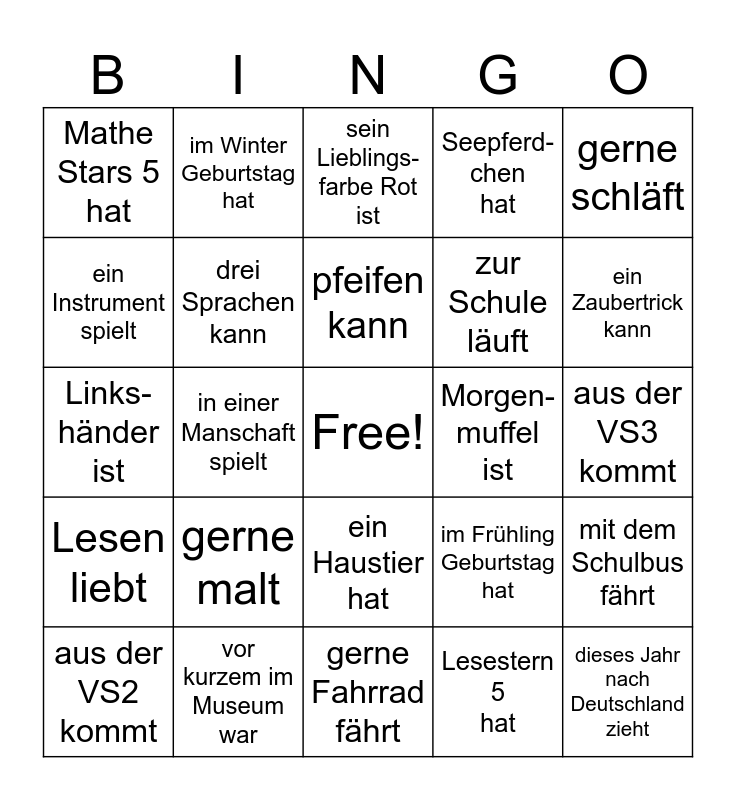 | B | I | N | G | O |
|---|---|---|---|---|
| Mathe Stars 5 hat | im Winter Geburtstag hat | sein Lieblingsfarbe Rot ist | Seepferdchen hat | gerne schläft |
| ein Instrument spielt | drei Sprachen kann | pfeifen kann | zur Schule läuft | ein Zaubertrick kann |
| Linkshänder ist | in einer Manschaft spielt | Free! | Morgenmuffel ist | aus der VS3 kommt |
| Lesen liebt | gerne malt | ein Haustier hat | im Frühling Geburtstag hat | mit dem Schulbus fährt |
| aus der VS2 kommt | vor kurzem im Museum war | gerne Fahrrad fährt | Lesestern 5 hat | dieses Jahr nach Deutschland zieht |